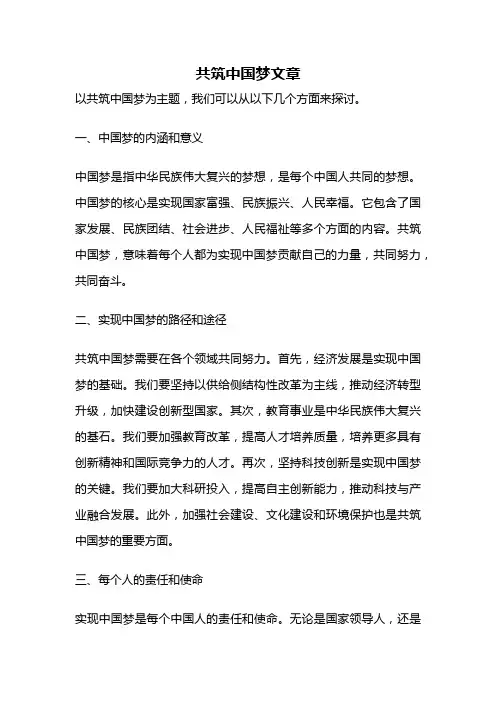 共筑中国梦文章

以共筑中国梦为主题，我们可以从以下几个方面来探讨。

一、中国梦的内涵和意义

中国梦是指中华民族伟大复兴的梦想，是每个中国人共同的梦想。中国梦的核心是实现国家富强、民族振兴、人民幸福。它包含了国家发展、民族团结、社会进步、人民福祉等多个方面的内容。共筑中国梦，意味着每个人都为实现中国梦贡献自己的力量，共同努力，共同奋斗。

二、实现中国梦的路径和途径

共筑中国梦需要在各个领域共同努力。首先，经济发展是实现中国梦的基础。我们要坚持以供给侧结构性改革为主线，推动经济转型升级，加快建设创新型国家。其次，教育事业是中华民族伟大复兴的基石。我们要加强教育改革，提高人才培养质量，培养更多具有创新精神和国际竞争力的人才。再次，坚持科技创新是实现中国梦的关键。我们要加大科研投入，提高自主创新能力，推动科技与产业融合发展。此外，加强社会建设、文化建设和环境保护也是共筑中国梦的重要方面。

三、每个人的责任和使命

实现中国梦是每个中国人的责任和使命。无论是国家领导人，还是